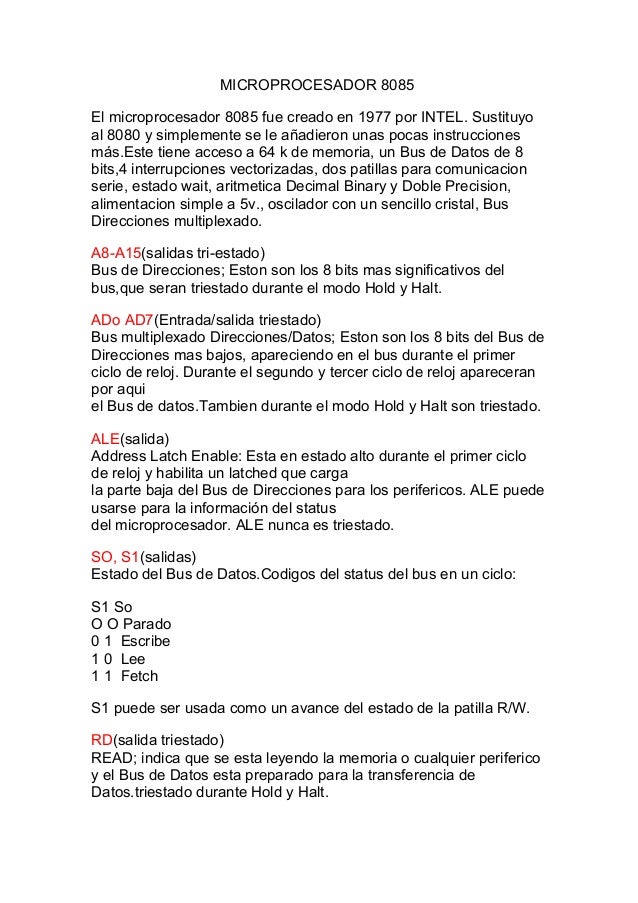 MICROPROCESADOR 8085

El microprocesador 8085 fue creado en 1977 por INTEL. Sustituyo al 8080 y simplemente se le añadieron unas pocas instrucciones más.Este tiene acceso a 64 k de memoria, un Bus de Datos de 8 bits,4 interrupciones vectorizadas, dos patillas para comunicacion serie, estado wait, aritmetica Decimal Binary y Doble Precision, alimentacion simple a 5v., oscilador con un sencillo cristal, Bus Direcciones multiplexado.

A8-A15(salidas tri-estado)
Bus de Direcciones; Eston son los 8 bits mas significativos del bus,que seran triestado durante el modo Hold y Halt.

ADo AD7(Entrada/salida triestado)
Bus multiplexado Direcciones/Datos; Eston son los 8 bits del Bus de Direcciones mas bajos, apareciendo en el bus durante el primer ciclo de reloj. Durante el segundo y tercer ciclo de reloj apareceran por aqui
el Bus de datos.Tambien durante el modo Hold y Halt son triestado.

ALE(salida)
Address Latch Enable: Esta en estado alto durante el primer ciclo de reloj y habilita un latched que carga
la parte baja del Bus de Direcciones para los perifericos. ALE puede usarse para la información del status
del microprocesador. ALE nunca es triestado.

SO, S1(salidas)
Estado del Bus de Datos.Codigos del status del bus en un ciclo:

S1 So
O O Parado
0 1 Escribe
1 0 Lee
1 1 Fetch

S1 puede ser usada como un avance del estado de la patilla R/W.

RD(salida triestado)
READ; indica que se esta leyendo la memoria o cualquier periferico y el Bus de Datos esta preparado para la transferencia de Datos.triestado durante Hold y Halt.